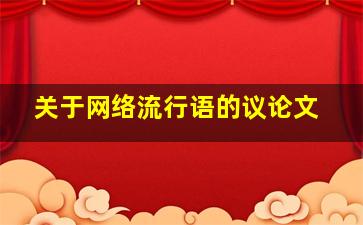 关于网络流行语的议论文